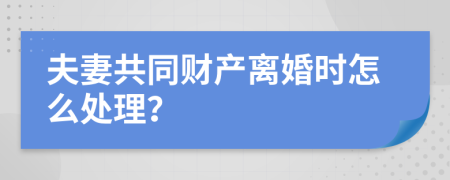 夫妻共同财产离婚时怎么处理?